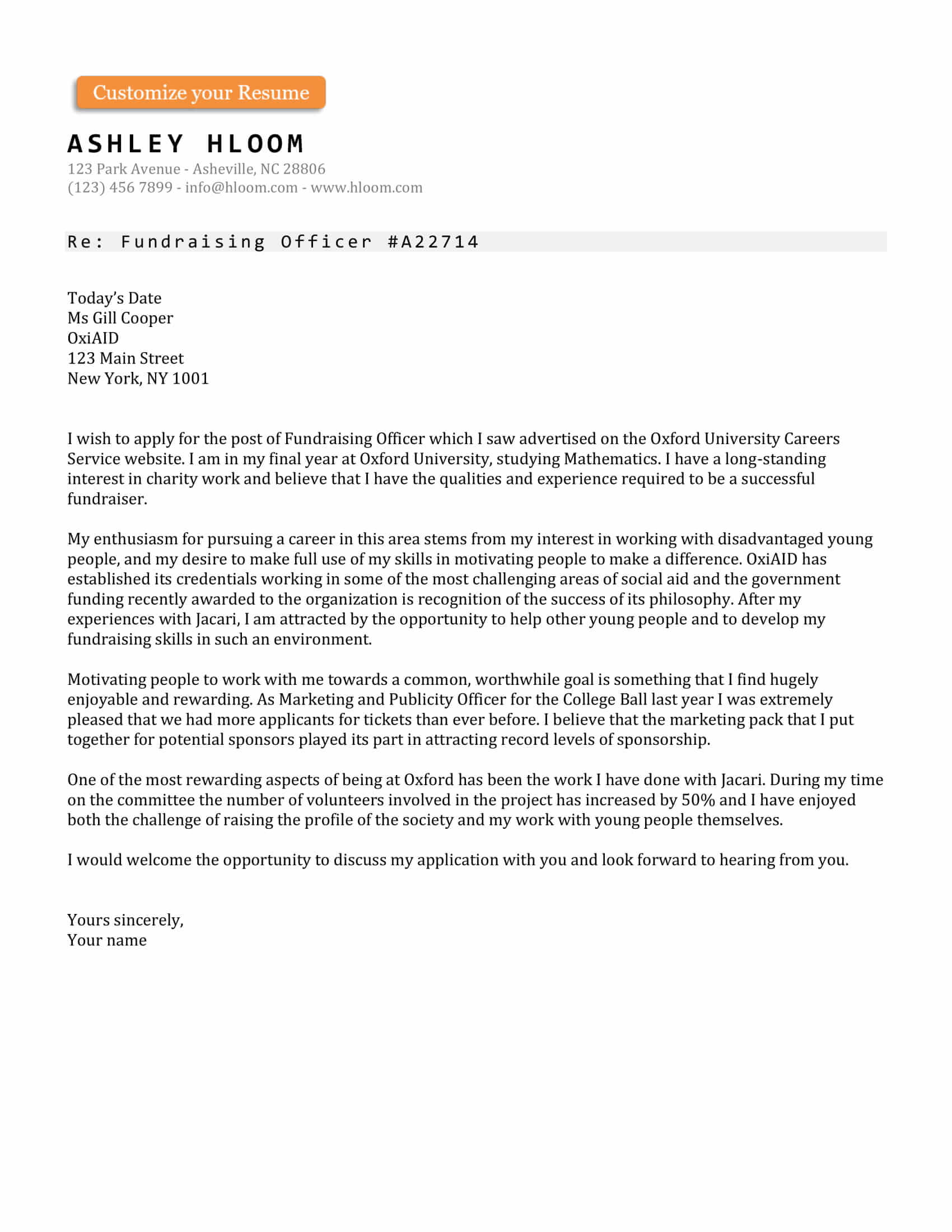 Customize your Resume

ASHLEY HLOOM
123 Park Avenue - Asheville, NC 28806
(123) 456 7899 - info@hloom.com - www.hloom.com

Re: Fundraising Officer #A22714

Today's Date
Ms Gill Cooper
OxiAID
123 Main Street
New York, NY 1001

I wish to apply for the post of Fundraising Officer which I saw advertised on the Oxford University Careers Service website. I am in my final year at Oxford University, studying Mathematics. I have a long-standing interest in charity work and believe that I have the qualities and experience required to be a successful fundraiser.

My enthusiasm for pursuing a career in this area stems from my interest in working with disadvantaged young people, and my desire to make full use of my skills in motivating people to make a difference. OxiAID has established its credentials working in some of the most challenging areas of social aid and the government funding recently awarded to the organization is recognition of the success of its philosophy. After my experiences with Jacari, I am attracted by the opportunity to help other young people and to develop my fundraising skills in such an environment.

Motivating people to work with me towards a common, worthwhile goal is something that I find hugely enjoyable and rewarding. As Marketing and Publicity Officer for the College Ball last year I was extremely pleased that we had more applicants for tickets than ever before. I believe that the marketing pack that I put together for potential sponsors played its part in attracting record levels of sponsorship.

One of the most rewarding aspects of being at Oxford has been the work I have done with Jacari. During my time on the committee the number of volunteers involved in the project has increased by 50% and I have enjoyed both the challenge of raising the profile of the society and my work with young people themselves.

I would welcome the opportunity to discuss my application with you and look forward to hearing from you.

Yours sincerely,
Your name